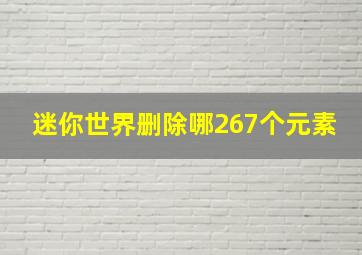 迷你世界删除哪267个元素